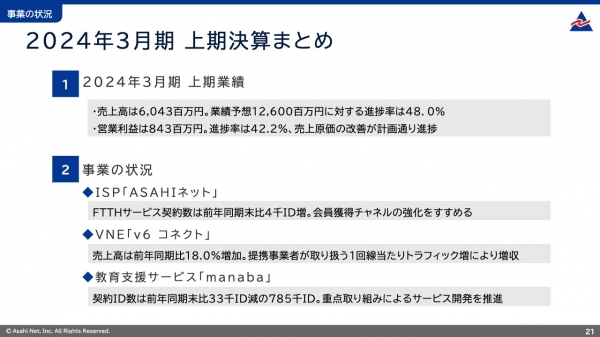 事業の状況

2024年3月期 上期決算まとめ

1 2024年3月期 上期業績

・売上高は6,043百万円。業績予想12,600百万円に対する進捗率は48.0%
・営業利益は843百万円。進捗率は42.2%、売上原価の改善が計画通り進捗

2 事業の状況

◆ISP「ASAHIネット」
FTTHサービス契約数は前年同期末比4千ID増。会員獲得チャネルの強化をすすめる

◆VNE「v6 コネクト」
売上高は前年同期比18.0%増加。提携事業者が取り扱う1回線当たりトラフィック増により増収

◆教育支援サービス「manaba」
契約ID数は前年同期末比33千ID減の785千ID。重点取り組みによるサービス開発を推進

© Asahi Net, Inc. All Rights Reserved.

21